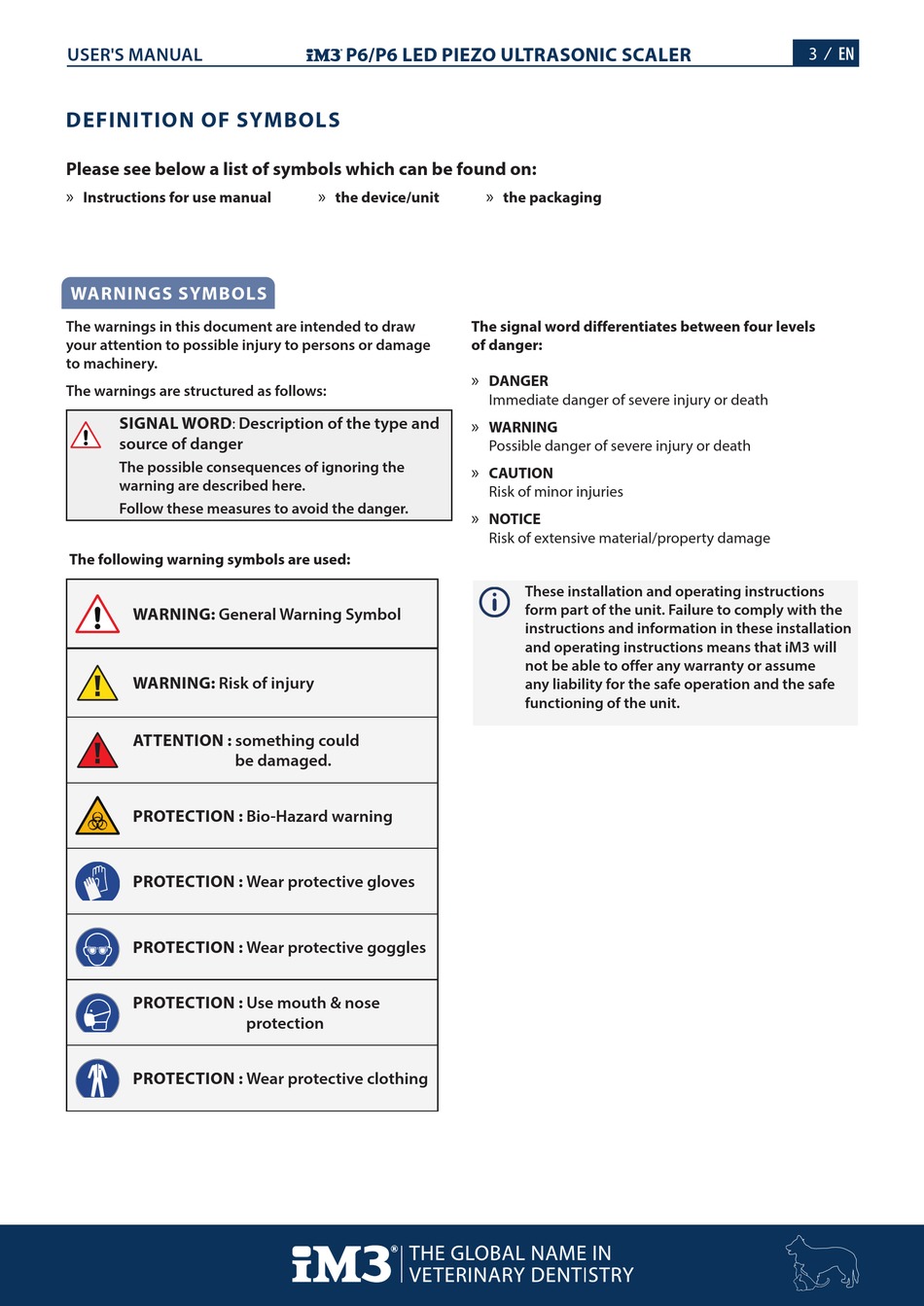 USER'S MANUAL iM3 P6/P6 LED PIEZO ULTRASONIC SCALER 3 / EN

DEFINITION OF SYMBOLS

Please see below a list of symbols which can be found on:

» Instructions for use manual » the device/unit » the packaging

WARNINGS SYMBOLS

The warnings in this document are intended to draw your attention to possible injury to persons or damage to machinery.

The warnings are structured as follows:

SIGNAL WORD: Description of the type and source of danger
The possible consequences of ignoring the warning are described here.
Follow these measures to avoid the danger.

The following warning symbols are used:

WARNING: General Warning Symbol

WARNING: Risk of injury

ATTENTION : something could be damaged.

PROTECTION : Bio-Hazard warning

PROTECTION : Wear protective gloves

PROTECTION : Wear protective goggles

PROTECTION : Use mouth & nose protection

PROTECTION : Wear protective clothing

The signal word differentiates between four levels of danger:

» DANGER
Immediate danger of severe injury or death

» WARNING
Possible danger of severe injury or death

» CAUTION
Risk of minor injuries

» NOTICE
Risk of extensive material/property damage

These installation and operating instructions form part of the unit. Failure to comply with the instructions and information in these installation and operating instructions means that iM3 will not be able to offer any warranty or assume any liability for the safe operation and the safe functioning of the unit.

iM3® THE GLOBAL NAME IN VETERINARY DENTISTRY